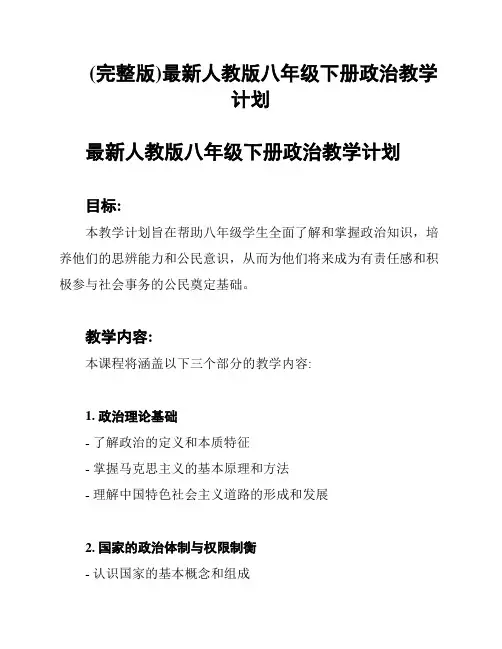 (完整版)最新人教版八年级下册政治教学计划

最新人教版八年级下册政治教学计划

目标:

本教学计划旨在帮助八年级学生全面了解和掌握政治知识，培养他们的思辨能力和公民意识，从而为他们将来成为有责任感和积极参与社会事务的公民奠定基础。

教学内容:

本课程将涵盖以下三个部分的教学内容:

1. 政治理论基础

- 了解政治的定义和本质特征

- 掌握马克思主义的基本原理和方法

- 理解中国特色社会主义道路的形成和发展

2. 国家的政治体制与权限制衡

- 认识国家的基本概念和组成